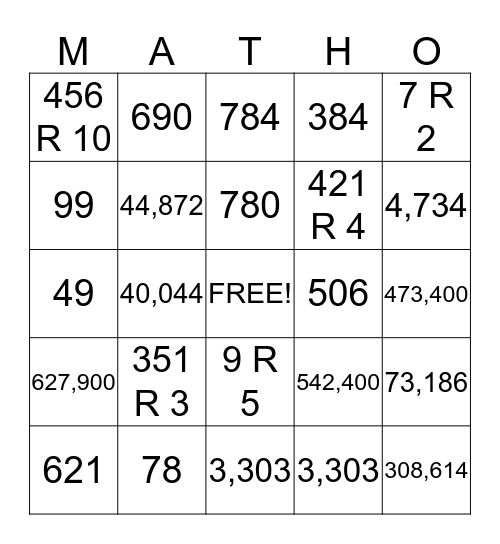 | M | A | T | H | O |
|---|---|---|---|---|
| 456 R 10 | 690 | 784 | 384 | 7 R 2 |
| 99 | 44,872 | 780 | 421 R 4 | 4,734 |
| 49 | 40,044 | FREE! | 506 | 473,400 |
| 627,900 | 351 R 3 | 9 R 5 | 542,400 | 73,186 |
| 621 | 78 | 3,303 | 3,303 | 308,614 |